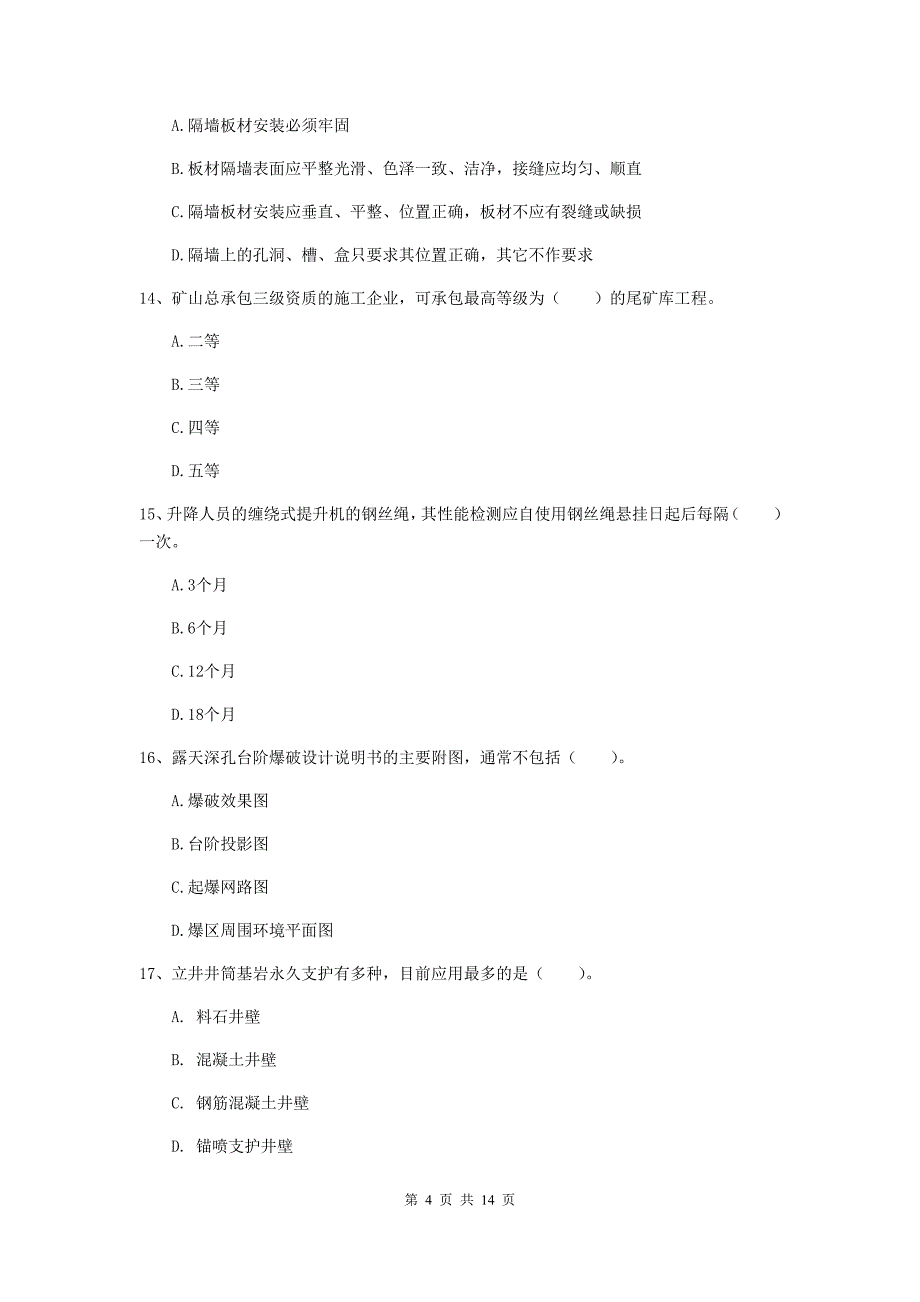 A.隔墙板材安装必须牢固

B.板材隔墙表面应平整光滑、色泽一致、洁净，接缝应均匀、顺直

C.隔墙板材安装应垂直、平整、位置正确，板材不应有裂缝或缺损

D.隔墙上的孔洞、槽、盒只要求其位置正确，其它不作要求

14、矿山总承包三级资质的施工企业，可承包最高等级为（　　）的尾矿库工程。

A.二等

B.三等

C.四等

D.五等

15、升降人员的缠绕式提升机的钢丝绳，其性能检测应自使用钢丝绳悬挂日起后每隔（　　）一次。

A.3个月

B.6个月

C.12个月

D.18个月

16、露天深孔台阶爆破设计说明书的主要附图，通常不包括（　　）。

A.爆破效果图

B.台阶投影图

C.起爆网路图

D.爆区周围环境平面图

17、立井井筒基岩永久支护有多种，目前应用最多的是（　　）。

A. 料石井壁

B. 混凝土井壁

C. 钢筋混凝土井壁

D. 锚喷支护井壁

第 4 页 共 14 页